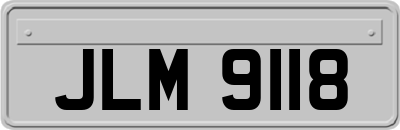 JLM 9118